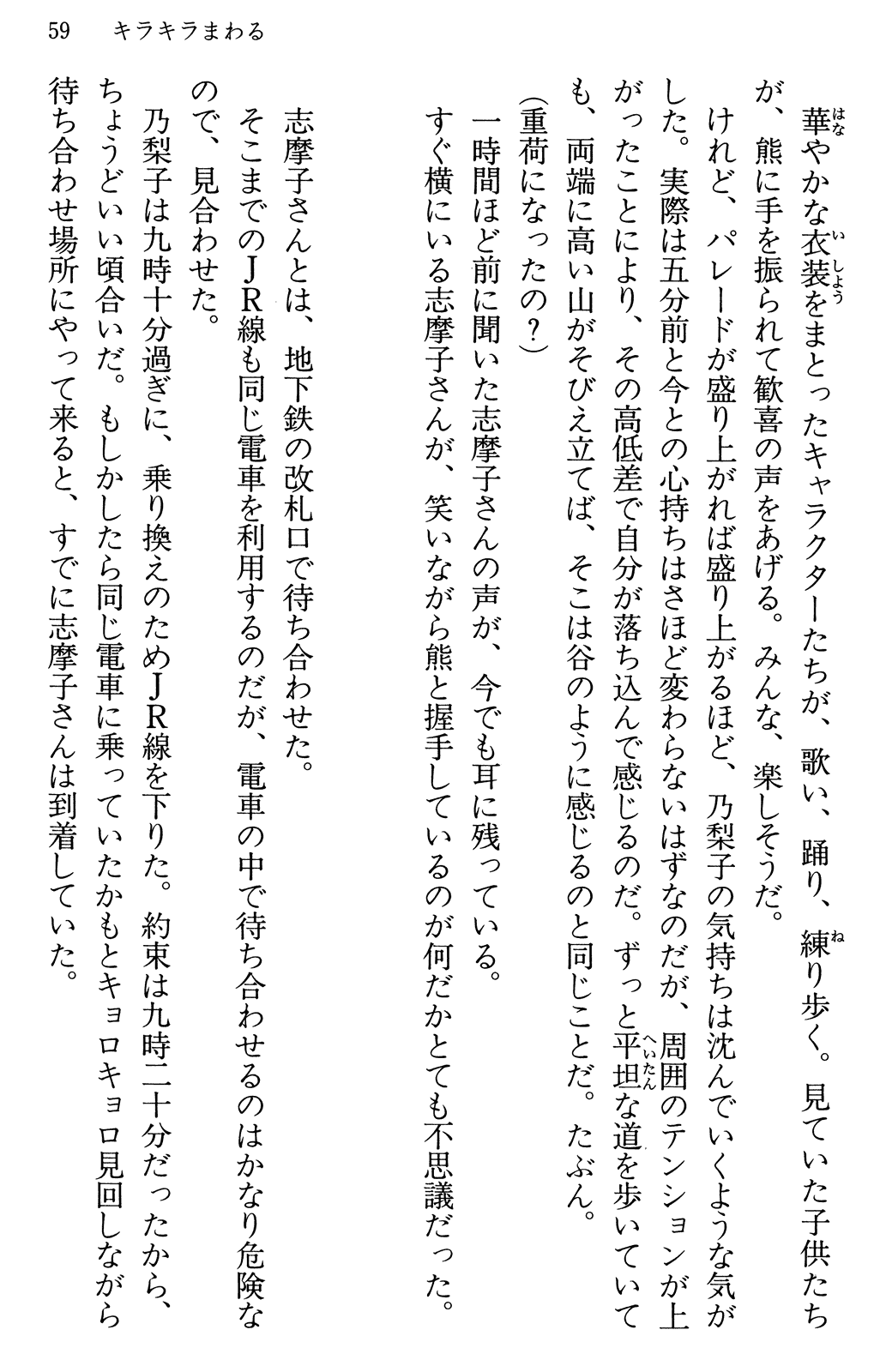 59　キラキラまわる

華やかな衣装をまとったキャラクターたちが、歌い、踊り、練り歩く。見ていた子供たちが、熊に手を振られて歓喜の声をあげる。みんな、楽しそうだ。

けれど、パレードが盛り上がれば盛り上がるほど、乃梨子の気持ちは沈んでいくような気がした。実際は五分前と今との心持ちはさほど変わらないはずなのだが、周囲のテンションが上がったことにより、その高低差で自分が落ち込んで感じるのだ。ずっと平坦な道を歩いていても、両端に高い山がそびえ立てば、そこは谷のように感じるのと同じことだ。たぶん。

(重荷になったの？)

一時間ほど前に聞いた志摩子さんの声が、今でも耳に残っている。

すぐ横にいる志摩子さんが、笑いながら熊と握手しているのが何だかとても不思議だった。

志摩子さんとは、地下鉄の改札口で待ち合わせた。

そこまでのJR線も同じ電車を利用するのだが、電車の中で待ち合わせるのはかなり危険なので、見合わせた。

乃梨子は九時十分過ぎに、乗り換えのためJR線を下りた。約束は九時二十分だったから、ちょうどいい頃合いだ。もしかしたら同じ電車に乗っていたかもとキョロキョロ見回しながら待ち合わせ場所にやって来ると、すでに志摩子さんは到着していた。